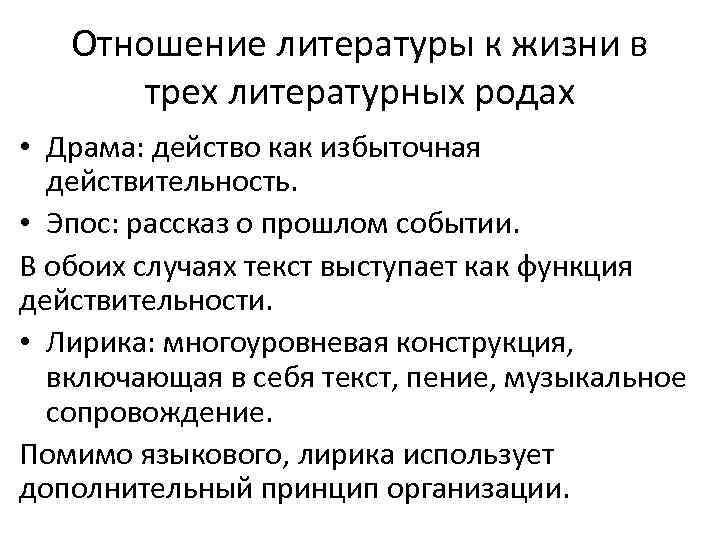 Отношение литературы к жизни в трех литературных родах

• Драма: действо как избыточная действительность.
• Эпос: рассказ о прошлом событии.

В обоих случаях текст выступает как функция действительности.

• Лирика: многоуровневая конструкция, включающая в себя текст, пение, музыкальное сопровождение.

Помимо языкового, лирика использует дополнительный принцип организации.